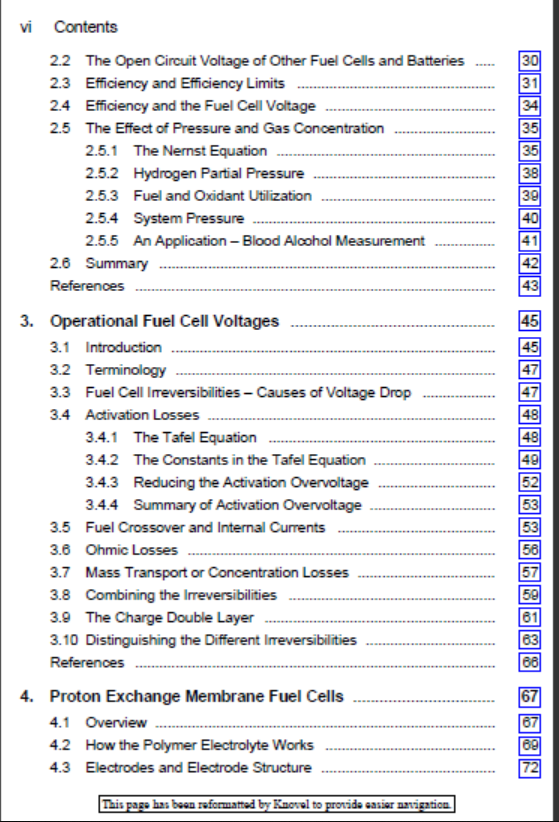 vi Contents

2.2 The Open Circuit Voltage of Other Fuel Cells and Batteries ..... 30
2.3 Efficiency and Efficiency Limits ..... 31
2.4 Efficiency and the Fuel Cell Voltage ..... 34
2.5 The Effect of Pressure and Gas Concentration ..... 35
2.5.1 The Nernst Equation ..... 35
2.5.2 Hydrogen Partial Pressure ..... 38
2.5.3 Fuel and Oxidant Utilization ..... 39
2.5.4 System Pressure ..... 40
2.5.5 An Application – Blood Alcohol Measurement ..... 41
2.6 Summary ..... 42
References ..... 43

3. Operational Fuel Cell Voltages ..... 45
3.1 Introduction ..... 45
3.2 Terminology ..... 47
3.3 Fuel Cell Irreversibilities – Causes of Voltage Drop ..... 47
3.4 Activation Losses ..... 48
3.4.1 The Tafel Equation ..... 48
3.4.2 The Constants in the Tafel Equation ..... 49
3.4.3 Reducing the Activation Overvoltage ..... 52
3.4.4 Summary of Activation Overvoltage ..... 53
3.5 Fuel Crossover and Internal Currents ..... 53
3.6 Ohmic Losses ..... 56
3.7 Mass Transport or Concentration Losses ..... 57
3.8 Combining the Irreversibilities ..... 59
3.9 The Charge Double Layer ..... 61
3.10 Distinguishing the Different Irreversibilities ..... 63
References ..... 66

4. Proton Exchange Membrane Fuel Cells ..... 67
4.1 Overview ..... 67
4.2 How the Polymer Electrolyte Works ..... 69
4.3 Electrodes and Electrode Structure ..... 72

This page has been reformatted by Knovel to provide easier navigation.